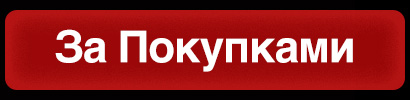 За Покупками